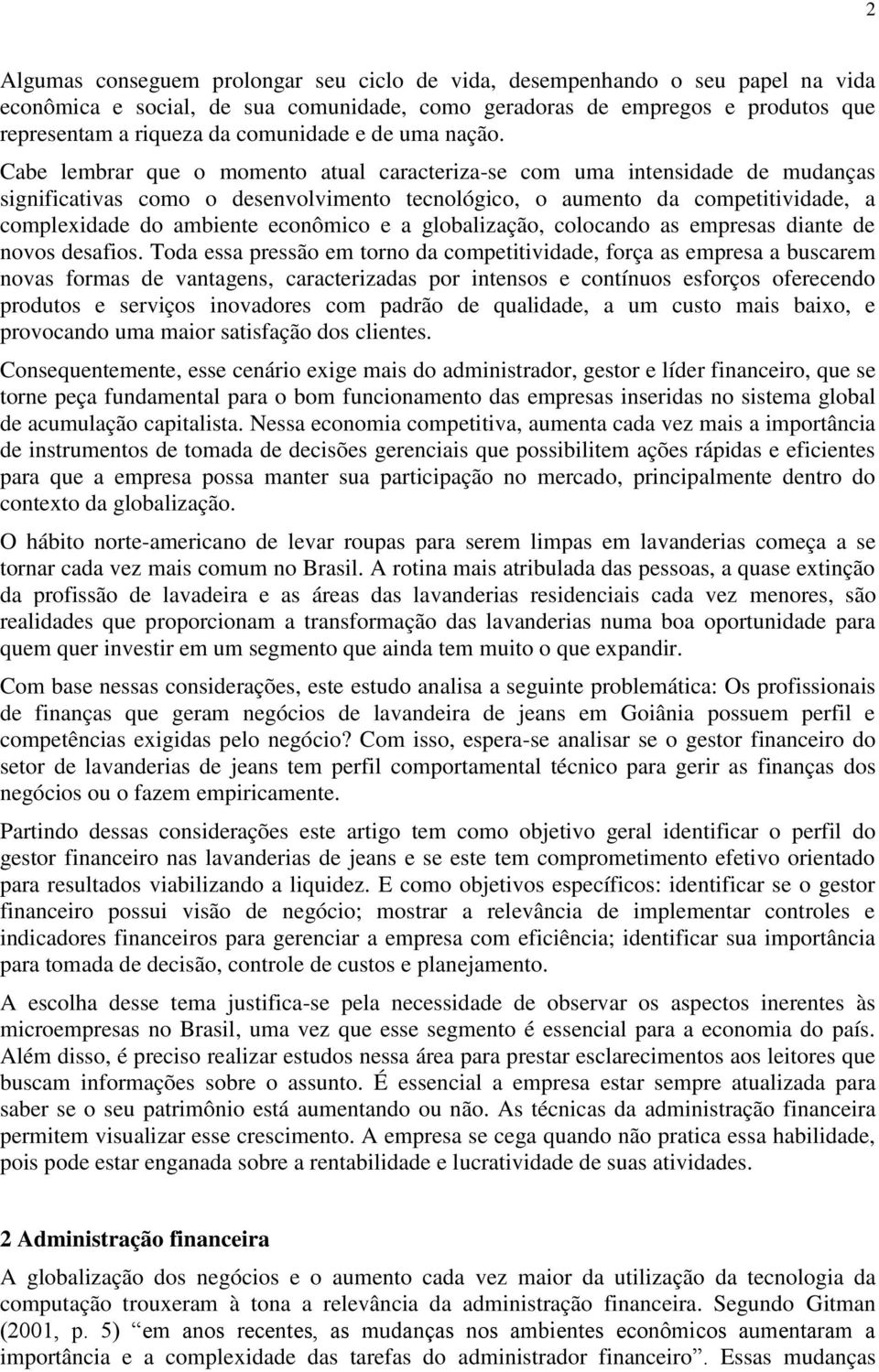 2

Algumas conseguem prolongar seu ciclo de vida, desempenhando o seu papel na vida econômica e social, de sua comunidade, como geradoras de empregos e produtos que representam a riqueza da comunidade e de uma nação. Cabe lembrar que o momento atual caracteriza-se com uma intensidade de mudanças significativas como o desenvolvimento tecnológico, o aumento da competitividade, a complexidade do ambiente econômico e a globalização, colocando as empresas diante de novos desafios. Toda essa pressão em torno da competitividade, força as empresa a buscarem novas formas de vantagens, caracterizadas por intensos e contínuos esforços oferecendo produtos e serviços inovadores com padrão de qualidade, a um custo mais baixo, e provocando uma maior satisfação dos clientes.

Consequentemente, esse cenário exige mais do administrador, gestor e líder financeiro, que se torne peça fundamental para o bom funcionamento das empresas inseridas no sistema global de acumulação capitalista. Nessa economia competitiva, aumenta cada vez mais a importância de instrumentos de tomada de decisões gerenciais que possibilitem ações rápidas e eficientes para que a empresa possa manter sua participação no mercado, principalmente dentro do contexto da globalização.

O hábito norte-americano de levar roupas para serem limpas em lavanderias começa a se tornar cada vez mais comum no Brasil. A rotina mais atribulada das pessoas, a quase extinção da profissão de lavadeira e as áreas das lavanderias residenciais cada vez menores, são realidades que proporcionam a transformação das lavanderias numa boa oportunidade para quem quer investir em um segmento que ainda tem muito o que expandir.

Com base nessas considerações, este estudo analisa a seguinte problemática: Os profissionais de finanças que geram negócios de lavandeira de jeans em Goiânia possuem perfil e competências exigidas pelo negócio? Com isso, espera-se analisar se o gestor financeiro do setor de lavanderias de jeans tem perfil comportamental técnico para gerir as finanças dos negócios ou o fazem empiricamente.

Partindo dessas considerações este artigo tem como objetivo geral identificar o perfil do gestor financeiro nas lavanderias de jeans e se este tem comprometimento efetivo orientado para resultados viabilizando a liquidez. E como objetivos específicos: identificar se o gestor financeiro possui visão de negócio; mostrar a relevância de implementar controles e indicadores financeiros para gerenciar a empresa com eficiência; identificar sua importância para tomada de decisão, controle de custos e planejamento.

A escolha desse tema justifica-se pela necessidade de observar os aspectos inerentes às microempresas no Brasil, uma vez que esse segmento é essencial para a economia do país. Além disso, é preciso realizar estudos nessa área para prestar esclarecimentos aos leitores que buscam informações sobre o assunto. É essencial a empresa estar sempre atualizada para saber se o seu patrimônio está aumentando ou não. As técnicas da administração financeira permitem visualizar esse crescimento. A empresa se cega quando não pratica essa habilidade, pois pode estar enganada sobre a rentabilidade e lucratividade de suas atividades.

2 Administração financeira

A globalização dos negócios e o aumento cada vez maior da utilização da tecnologia da computação trouxeram à tona a relevância da administração financeira. Segundo Gitman (2001, p. 5) “em anos recentes, as mudanças nos ambientes econômicos aumentaram a importância e a complexidade das tarefas do administrador financeiro”. Essas mudanças